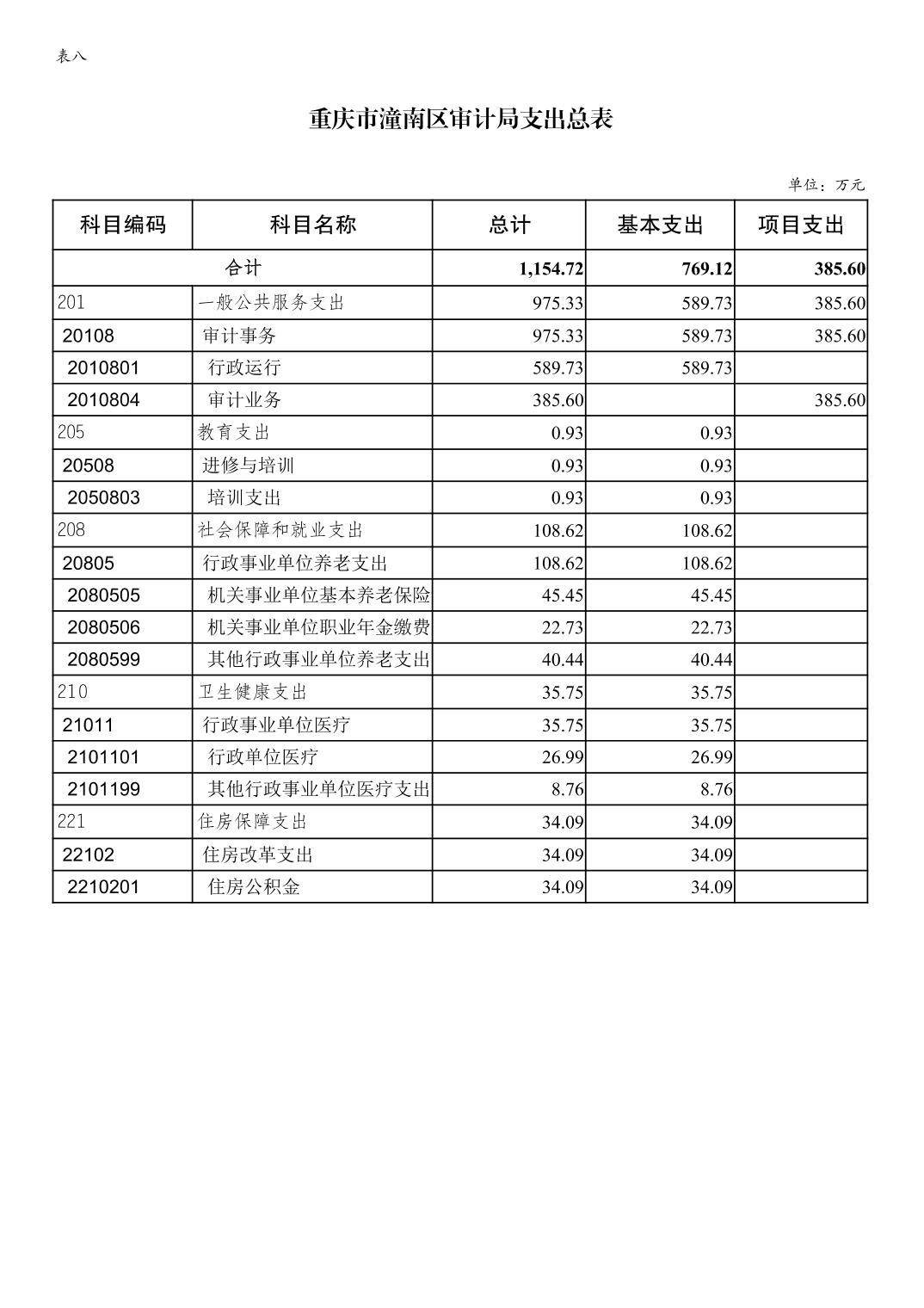 表八

重庆市潼南区审计局支出总表

单位：万元

| 科目编码 | 科目名称 | 总计 | 基本支出 | 项目支出 |
|---|---|---|---|---|
| 合计 | | 1,154.72 | 769.12 | 385.60 |
| 201 | 一般公共服务支出 | 975.33 | 589.73 | 385.60 |
| 20108 | 审计事务 | 975.33 | 589.73 | 385.60 |
| 2010801 | 行政运行 | 589.73 | 589.73 | |
| 2010804 | 审计业务 | 385.60 | | 385.60 |
| 205 | 教育支出 | 0.93 | 0.93 | |
| 20508 | 进修与培训 | 0.93 | 0.93 | |
| 2050803 | 培训支出 | 0.93 | 0.93 | |
| 208 | 社会保障和就业支出 | 108.62 | 108.62 | |
| 20805 | 行政事业单位养老支出 | 108.62 | 108.62 | |
| 2080505 | 机关事业单位基本养老保险 | 45.45 | 45.45 | |
| 2080506 | 机关事业单位职业年金缴费 | 22.73 | 22.73 | |
| 2080599 | 其他行政事业单位养老支出 | 40.44 | 40.44 | |
| 210 | 卫生健康支出 | 35.75 | 35.75 | |
| 21011 | 行政事业单位医疗 | 35.75 | 35.75 | |
| 2101101 | 行政单位医疗 | 26.99 | 26.99 | |
| 2101199 | 其他行政事业单位医疗支出 | 8.76 | 8.76 | |
| 221 | 住房保障支出 | 34.09 | 34.09 | |
| 22102 | 住房改革支出 | 34.09 | 34.09 | |
| 2210201 | 住房公积金 | 34.09 | 34.09 | |